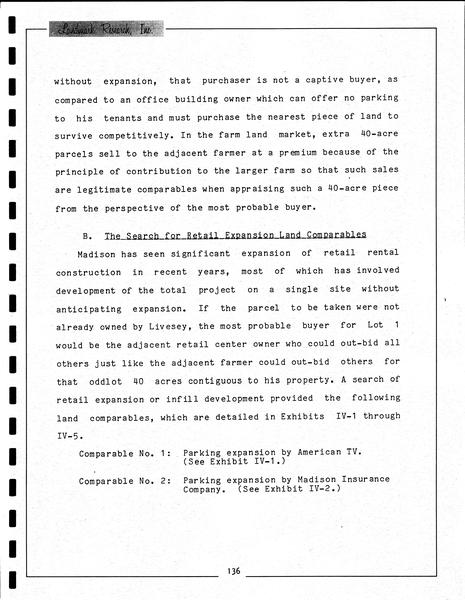 Landmark Research, Inc.

without expansion, that purchaser is not a captive buyer, as compared to an office building owner which can offer no parking to his tenants and must purchase the nearest piece of land to survive competitively. In the farm land market, extra 40-acre parcels sell to the adjacent farmer at a premium because of the principle of contribution to the larger farm so that such sales are legitimate comparables when appraising such a 40-acre piece from the perspective of the most probable buyer.

B. The Search for Retail Expansion Land Comparables

Madison has seen significant expansion of retail rental construction in recent years, most of which has involved development of the total project on a single site without anticipating expansion. If the parcel to be taken were not already owned by Livesey, the most probable buyer for Lot 1 would be the adjacent retail center owner who could out-bid all others just like the adjacent farmer could out-bid others for that oddlot 40 acres contiguous to his property. A search of retail expansion or infill development provided the following land comparables, which are detailed in Exhibits IV-1 through IV-5.

Comparable No. 1: Parking expansion by American TV. (See Exhibit IV-1.)

Comparable No. 2: Parking expansion by Madison Insurance Company. (See Exhibit IV-2.)

136